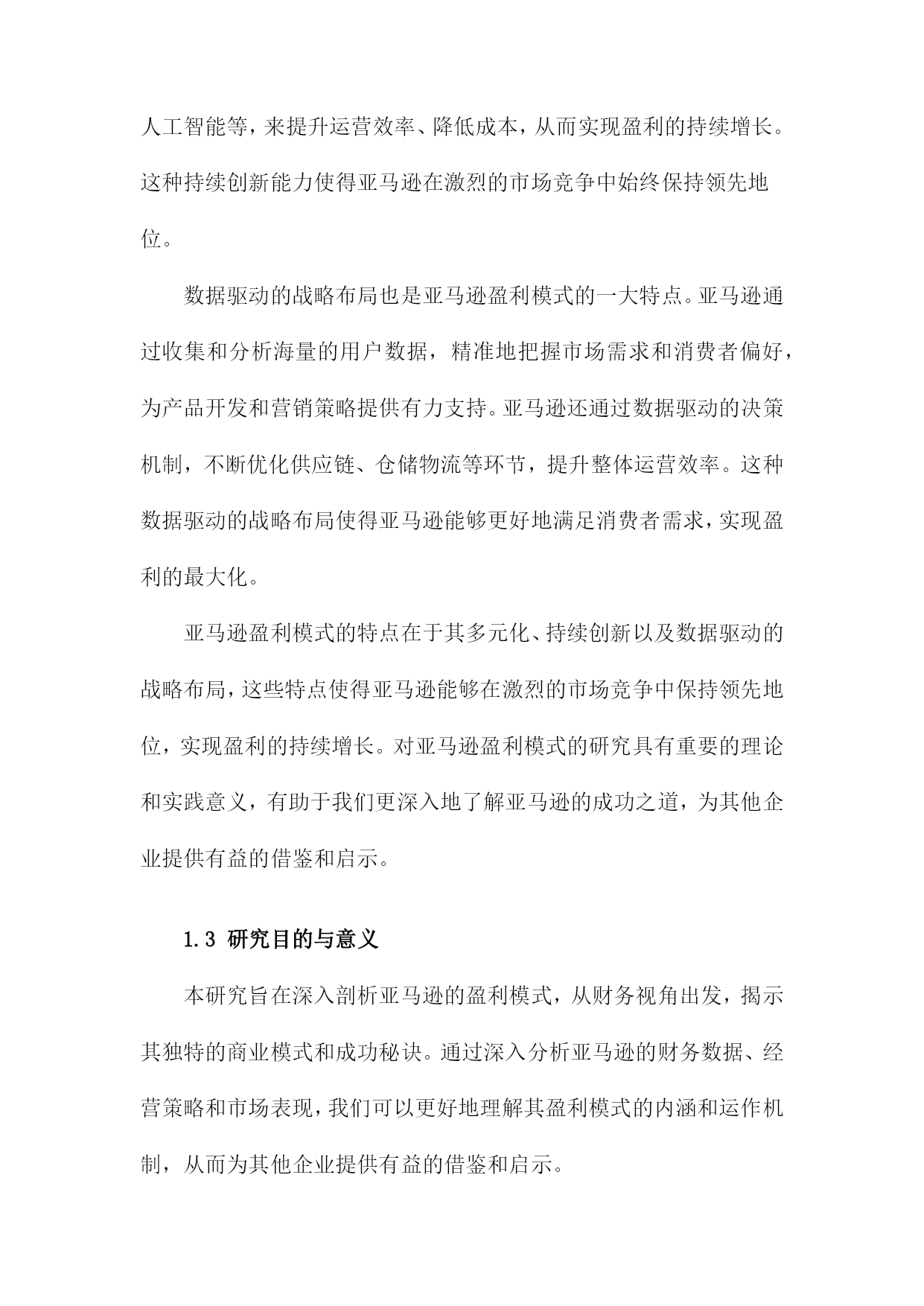 人工智能等，来提升运营效率、降低成本，从而实现盈利的持续增长。这种持续创新能力使得亚马逊在激烈的市场竞争中始终保持领先地位。

数据驱动的战略布局也是亚马逊盈利模式的一大特点。亚马逊通过收集和分析海量的用户数据，精准地把握市场需求和消费者偏好，为产品开发和营销策略提供有力支持。亚马逊还通过数据驱动的决策机制，不断优化供应链、仓储物流等环节，提升整体运营效率。这种数据驱动的战略布局使得亚马逊能够更好地满足消费者需求，实现盈利的最大化。

亚马逊盈利模式的特点在于其多元化、持续创新以及数据驱动的战略布局，这些特点使得亚马逊能够在激烈的市场竞争中保持领先地位，实现盈利的持续增长。对亚马逊盈利模式的研究具有重要的理论和实践意义，有助于我们更深入地了解亚马逊的成功之道，为其他企业提供有益的借鉴和启示。

1.3 研究目的与意义

本研究旨在深入剖析亚马逊的盈利模式，从财务视角出发，揭示其独特的商业模式和成功秘诀。通过深入分析亚马逊的财务数据、经营策略和市场表现，我们可以更好地理解其盈利模式的内涵和运作机制，从而为其他企业提供有益的借鉴和启示。